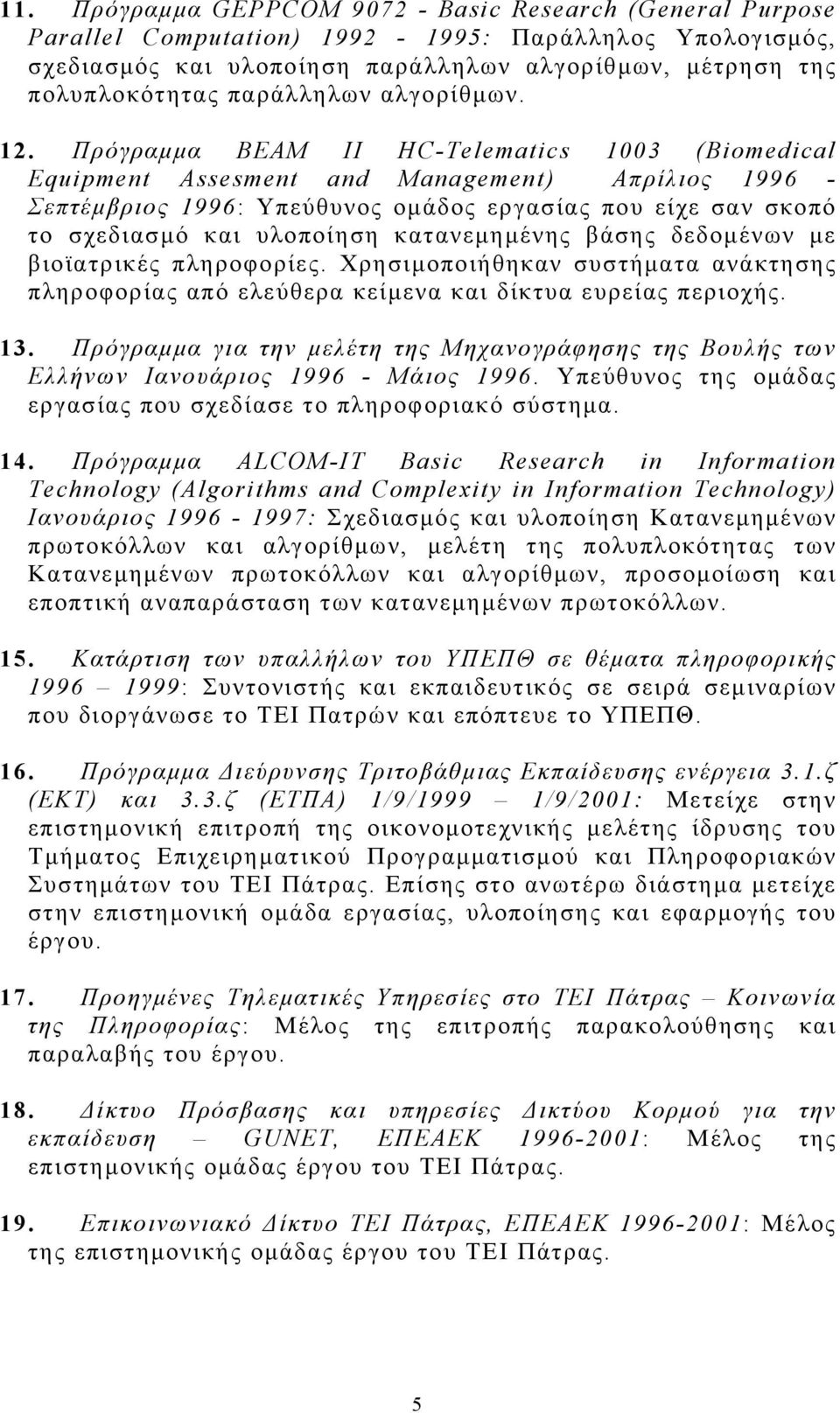 11. Πρόγραμμα GEPPCOM 9072 - Basic Research (General Purpose Parallel Computation) 1992 - 1995: Παράλληλος Υπολογισμός, σχεδιασμός και υλοποίηση παράλληλων αλγορίθμων, μέτρηση της πολυπλοκότητας παράλληλων αλγορίθμων.

12. Πρόγραμμα BEAM II HC-Telematics 1003 (Biomedical Equipment Assesment and Management) Απρίλιος 1996 - Σεπτέμβριος 1996: Υπεύθυνος ομάδος εργασίας που είχε σαν σκοπό το σχεδιασμό και υλοποίηση κατανεμημένης βάσης δεδομένων με βιοϊατρικές πληροφορίες. Χρησιμοποιήθηκαν συστήματα ανάκτησης πληροφορίας από ελεύθερα κείμενα και δίκτυα ευρείας περιοχής.

13. Πρόγραμμα για την μελέτη της Μηχανογράφησης της Βουλής των Ελλήνων Ιανουάριος 1996 - Μάιος 1996. Υπεύθυνος της ομάδας εργασίας που σχεδίασε το πληροφοριακό σύστημα.

14. Πρόγραμμα ALCOM-IT Basic Research in Information Technology (Algorithms and Complexity in Information Technology) Ιανουάριος 1996 - 1997: Σχεδιασμός και υλοποίηση Κατανεμημένων πρωτοκόλλων και αλγορίθμων, μελέτη της πολυπλοκότητας των Κατανεμημένων πρωτοκόλλων και αλγορίθμων, προσομοίωση και εποπτική αναπαράσταση των κατανεμημένων πρωτοκόλλων.

15. Κατάρτιση των υπαλλήλων του ΥΠΕΠΘ σε θέματα πληροφορικής 1996 – 1999: Συντονιστής και εκπαιδευτικός σε σειρά σεμιναρίων που διοργάνωσε το ΤΕΙ Πατρών και επόπτευε το ΥΠΕΠΘ.

16. Πρόγραμμα Διεύρυνσης Τριτοβάθμιας Εκπαίδευσης ενέργεια 3.1.ζ (ΕΚΤ) και 3.3.ζ (ΕΤΠΑ) 1/9/1999 – 1/9/2001: Μετείχε στην επιστημονική επιτροπή της οικονομοτεχνικής μελέτης ίδρυσης του Τμήματος Επιχειρηματικού Προγραμματισμού και Πληροφοριακών Συστημάτων του ΤΕΙ Πάτρας. Επίσης στο ανωτέρω διάστημα μετείχε στην επιστημονική ομάδα εργασίας, υλοποίησης και εφαρμογής του έργου.

17. Προηγμένες Τηλεματικές Υπηρεσίες στο ΤΕΙ Πάτρας – Κοινωνία της Πληροφορίας: Μέλος της επιτροπής παρακολούθησης και παραλαβής του έργου.

18. Δίκτυο Πρόσβασης και υπηρεσίες Δικτύου Κορμού για την εκπαίδευση – GUNET, ΕΠΕΑΕΚ 1996-2001: Μέλος της επιστημονικής ομάδας έργου του ΤΕΙ Πάτρας.

19. Επικοινωνιακό Δίκτυο ΤΕΙ Πάτρας, ΕΠΕΑΕΚ 1996-2001: Μέλος της επιστημονικής ομάδας έργου του ΤΕΙ Πάτρας.

5